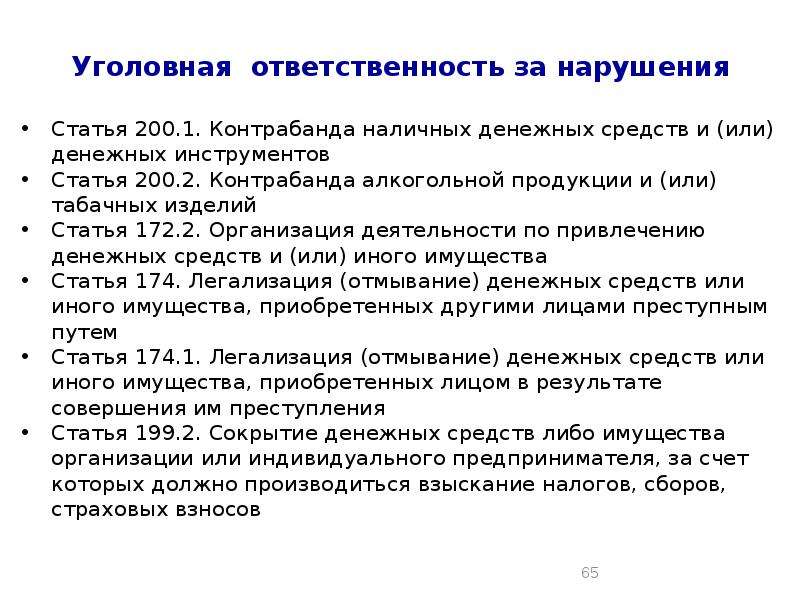 Уголовная ответственность за нарушения

• Статья 200.1. Контрабанда наличных денежных средств и (или) денежных инструментов
• Статья 200.2. Контрабанда алкогольной продукции и (или) табачных изделий
• Статья 172.2. Организация деятельности по привлечению денежных средств и (или) иного имущества
• Статья 174. Легализация (отмывание) денежных средств или иного имущества, приобретенных другими лицами преступным путем
• Статья 174.1. Легализация (отмывание) денежных средств или иного имущества, приобретенных лицом в результате совершения им преступления
• Статья 199.2. Сокрытие денежных средств либо имущества организации или индивидуального предпринимателя, за счет которых должно производиться взыскание налогов, сборов, страховых взносов

65